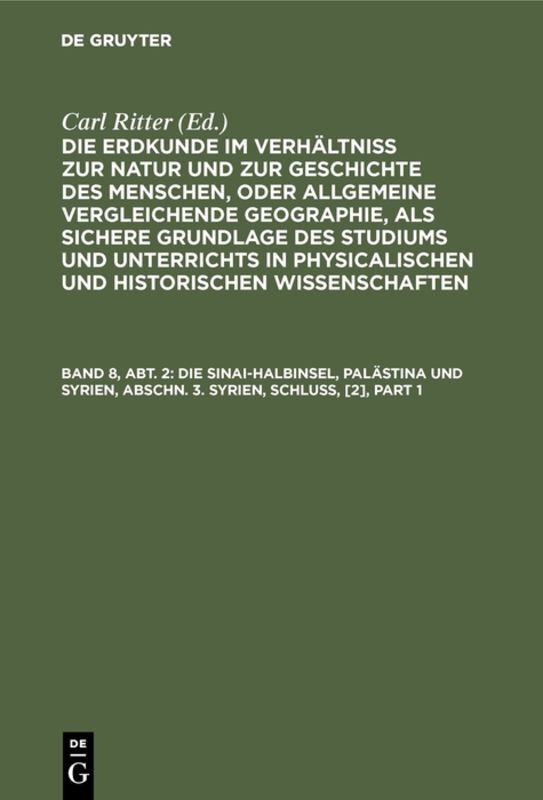 DE GRUYTER

Carl Ritter (Ed.)

DIE ERDKUNDE IM VERHÄLTNISS ZUR NATUR UND ZUR GESCHICHTE DES MENSCHEN, ODER ALLGEMEINE VERGLEICHENDE GEOGRAPHIE, ALS SICHERE GRUNDLAGE DES STUDIUMS UND UNTERRICHTS IN PHYSICALISCHEN UND HISTORISCHEN WISSENSCHAFTEN

BAND 8, ABT. 2: DIE SINAI-HALBINSEL, PALÄSTINA UND SYRIEN, ABSCHN. 3. SYRIEN, SCHLUSS, [2], PART 1

DE
G